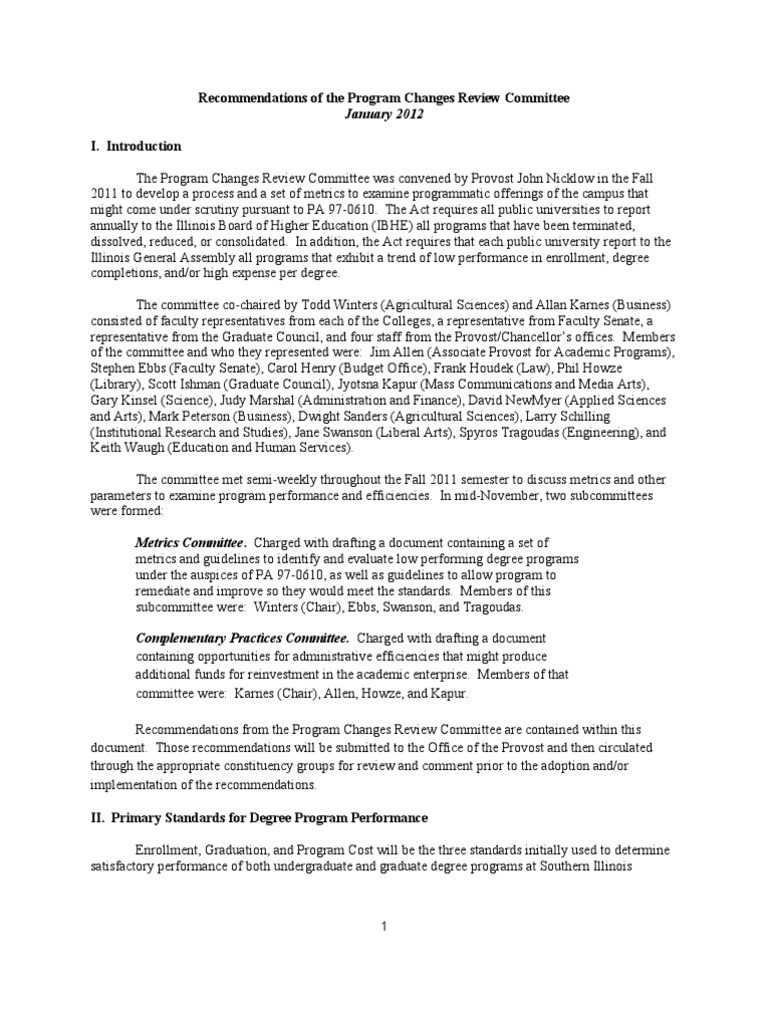 Recommendations of the Program Changes Review Committee
January 2012

I. Introduction

The Program Changes Review Committee was convened by Provost John Nicklow in the Fall 2011 to develop a process and a set of metrics to examine programmatic offerings of the campus that might come under scrutiny pursuant to PA 97-0610. The Act requires all public universities to report annually to the Illinois Board of Higher Education (IBHE) all programs that have been terminated, dissolved, reduced, or consolidated. In addition, the Act requires that each public university report to the Illinois General Assembly all programs that exhibit a trend of low performance in enrollment, degree completions, and/or high expense per degree.

The committee co-chaired by Todd Winters (Agricultural Sciences) and Allan Karnes (Business) consisted of faculty representatives from each of the Colleges, a representative from Faculty Senate, a representative from the Graduate Council, and four staff from the Provost/Chancellor's offices. Members of the committee and who they represented were: Jim Allen (Associate Provost for Academic Programs), Stephen Ebbs (Faculty Senate), Carol Henry (Budget Office), Frank Houdek (Law), Phil Howze (Library), Scott Ishman (Graduate Council), Jyotsna Kapur (Mass Communications and Media Arts), Gary Kinsel (Science), Judy Marshal (Administration and Finance), David NewMyer (Applied Sciences and Arts), Mark Peterson (Business), Dwight Sanders (Agricultural Sciences), Larry Schilling (Institutional Research and Studies), Jane Swanson (Liberal Arts), Spyros Tragoudas (Engineering), and Keith Waugh (Education and Human Services).

The committee met semi-weekly throughout the Fall 2011 semester to discuss metrics and other parameters to examine program performance and efficiencies. In mid-November, two subcommittees were formed:

Metrics Committee. Charged with drafting a document containing a set of metrics and guidelines to identify and evaluate low performing degree programs under the auspices of PA 97-0610, as well as guidelines to allow program to remediate and improve so they would meet the standards. Members of this subcommittee were: Winters (Chair), Ebbs, Swanson, and Tragoudas.

Complementary Practices Committee. Charged with drafting a document containing opportunities for administrative efficiencies that might produce additional funds for reinvestment in the academic enterprise. Members of that committee were: Karnes (Chair), Allen, Howze, and Kapur.

Recommendations from the Program Changes Review Committee are contained within this document. Those recommendations will be submitted to the Office of the Provost and then circulated through the appropriate constituency groups for review and comment prior to the adoption and/or implementation of the recommendations.

II. Primary Standards for Degree Program Performance

Enrollment, Graduation, and Program Cost will be the three standards initially used to determine satisfactory performance of both undergraduate and graduate degree programs at Southern Illinois

1